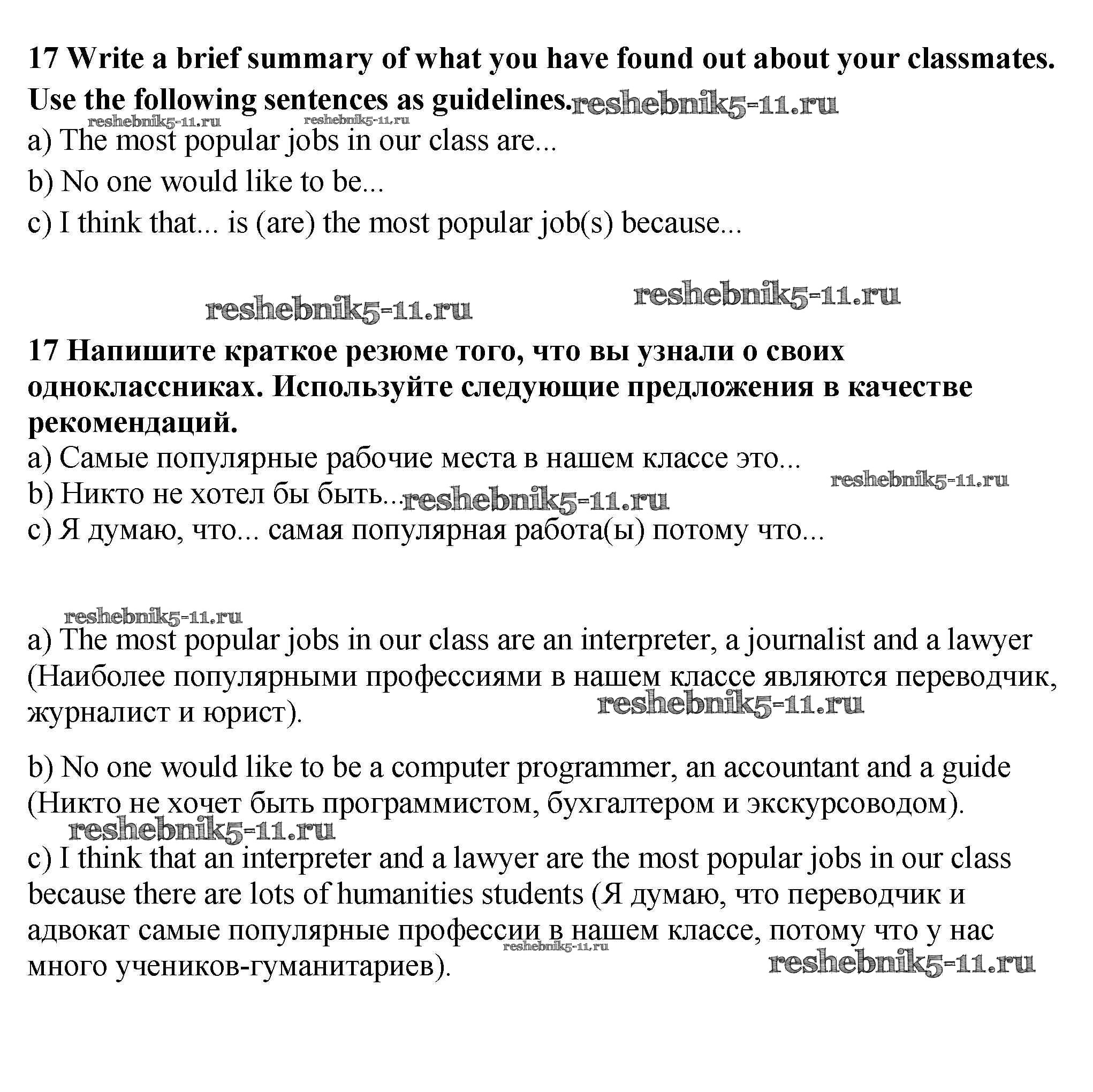 17 Write a brief summary of what you have found out about your classmates. Use the following sentences as guidelines. reshebnik5-11.ru

reshebnik5-11.ru reshebnik5-11.ru

a) The most popular jobs in our class are...

b) No one would like to be...

c) I think that... is (are) the most popular job(s) because...

reshebnik5-11.ru reshebnik5-11.ru

17 Напишите краткое резюме того, что вы узнали о своих одноклассниках. Используйте следующие предложения в качестве рекомендаций.

a) Самые популярные рабочие места в нашем классе это...

reshebnik5-11.ru

b) Никто не хотел бы быть... reshebnik5-11.ru

c) Я думаю, что... самая популярная работа(ы) потому что...

reshebnik5-11.ru

a) The most popular jobs in our class are an interpreter, a journalist and a lawyer (Наиболее популярными профессиями в нашем классе являются переводчик, журналист и юрист).

reshebnik5-11.ru

b) No one would like to be a computer programmer, an accountant and a guide (Никто не хочет быть программистом, бухгалтером и экскурсоводом).

reshebnik5-11.ru

c) I think that an interpreter and a lawyer are the most popular jobs in our class because there are lots of humanities students (Я думаю, что переводчик и адвокат самые популярные профессии в нашем классе, потому что у нас много учеников-гуманитариев).

reshebnik5-11.ru

reshebnik5-11.ru